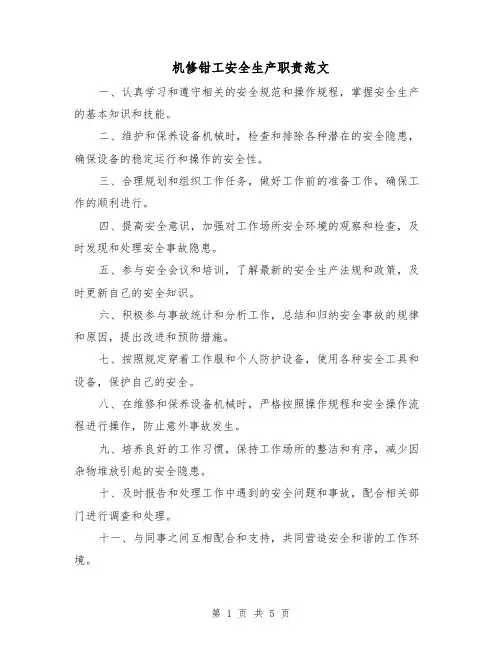 机修钳工安全生产职责范文

一、认真学习和遵守相关的安全规范和操作规程，掌握安全生产的基本知识和技能。

二、维护和保养设备机械时，检查和排除各种潜在的安全隐患，确保设备的稳定运行和操作的安全性。

三、合理规划和组织工作任务，做好工作前的准备工作，确保工作的顺利进行。

四、提高安全意识，加强对工作场所安全环境的观察和检查，及时发现和处理安全事故隐患。

五、参与安全会议和培训，了解最新的安全生产法规和政策，及时更新自己的安全知识。

六、积极参与事故统计和分析工作，总结和归纳安全事故的规律和原因，提出改进和预防措施。

七、按照规定穿着工作服和个人防护设备，使用各种安全工具和设备，保护自己的安全。

八、在维修和保养设备机械时，严格按照操作规程和安全操作流程进行操作，防止意外事故发生。

九、培养良好的工作习惯，保持工作场所的整洁和有序，减少因杂物堆放引起的安全隐患。

十、及时报告和处理工作中遇到的安全问题和事故，配合相关部门进行调查和处理。

十一、与同事之间互相配合和支持，共同营造安全和谐的工作环境。

第 1 页 共 5 页